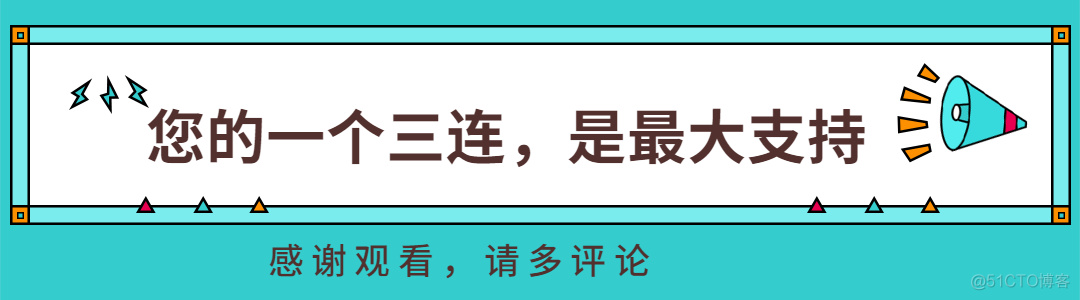 您的一个三连，是最大支持

感谢观看，请多评论

@51CTO博客